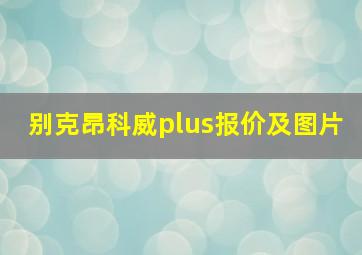 别克昂科威plus报价及图片